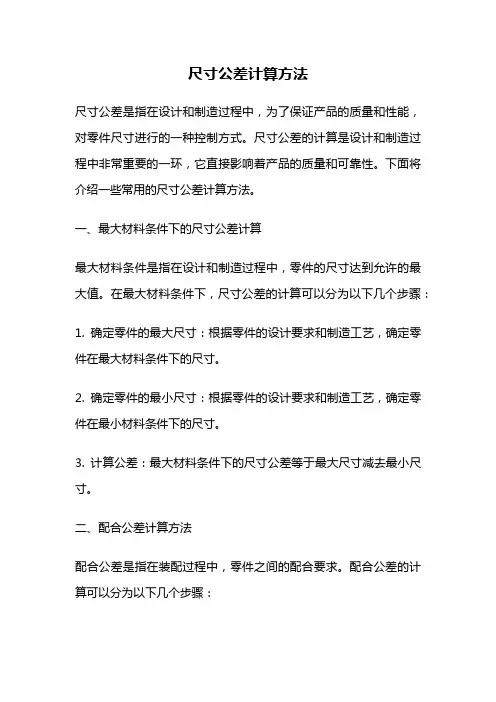 尺寸公差计算方法

尺寸公差是指在设计和制造过程中，为了保证产品的质量和性能，对零件尺寸进行的一种控制方式。尺寸公差的计算是设计和制造过程中非常重要的一环，它直接影响着产品的质量和可靠性。下面将介绍一些常用的尺寸公差计算方法。

一、最大材料条件下的尺寸公差计算

最大材料条件是指在设计和制造过程中，零件的尺寸达到允许的最大值。在最大材料条件下，尺寸公差的计算可以分为以下几个步骤：

1. 确定零件的最大尺寸：根据零件的设计要求和制造工艺，确定零件在最大材料条件下的尺寸。

2. 确定零件的最小尺寸：根据零件的设计要求和制造工艺，确定零件在最小材料条件下的尺寸。

3. 计算公差：最大材料条件下的尺寸公差等于最大尺寸减去最小尺寸。

二、配合公差计算方法

配合公差是指在装配过程中，零件之间的配合要求。配合公差的计算可以分为以下几个步骤：